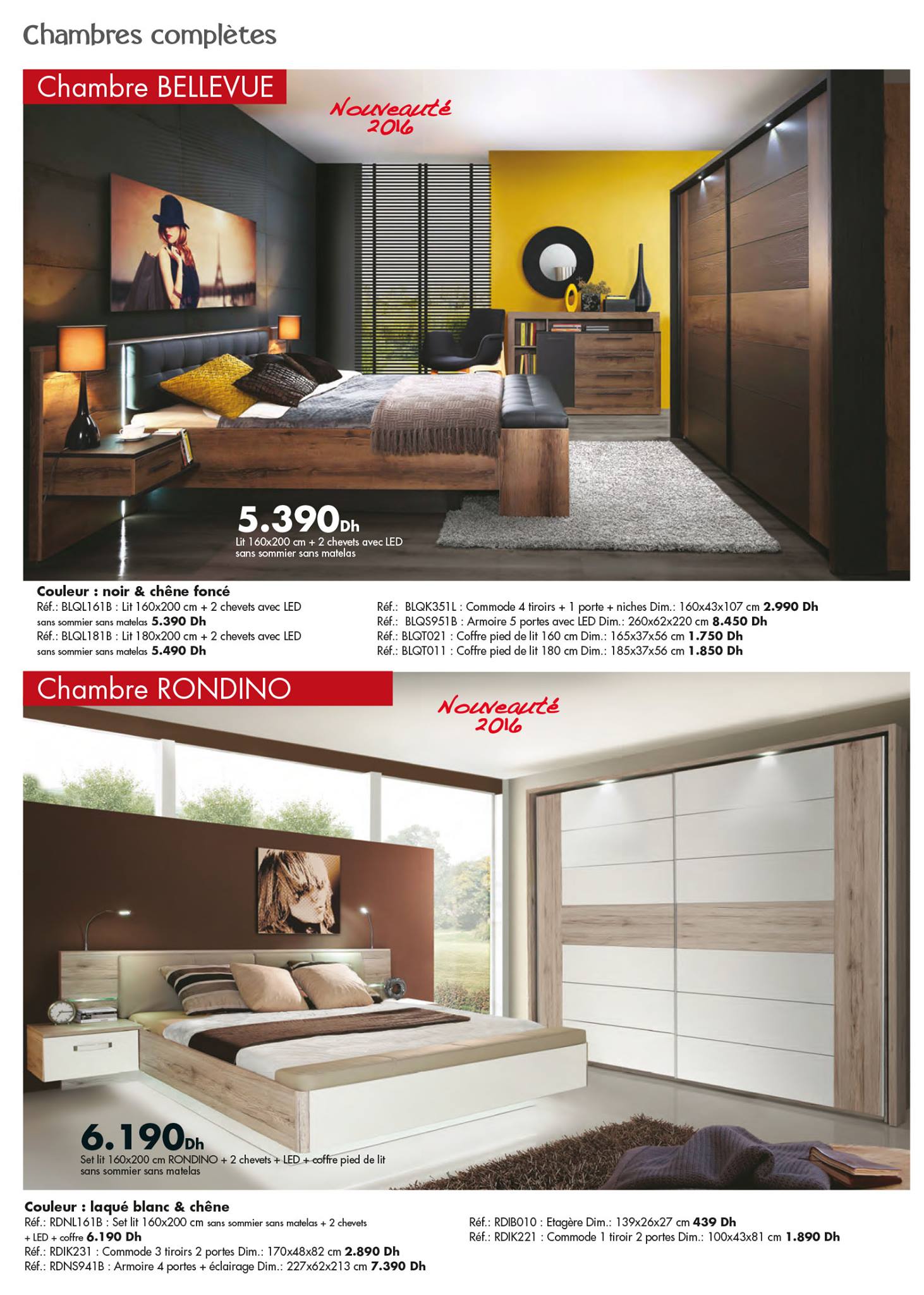 Chambres complètes

Chambre BELLEVUE

Nouveauté 2016

5.390Dh
Lit 160x200 cm + 2 chevets avec LED
sans sommier sans matelas

Couleur : noir & chêne foncé
Réf.: BLQL161B : Lit 160x200 cm + 2 chevets avec LED sans sommier sans matelas 5.390 Dh
Réf.: BLQL181B : Lit 180x200 cm + 2 chevets avec LED sans sommier sans matelas 5.490 Dh

Réf.: BLQK351L : Commode 4 tiroirs + 1 porte + niches Dim.: 160x43x107 cm 2.990 Dh
Réf.: BLQS951B : Armoire 5 portes avec LED Dim.: 260x62x220 cm 8.450 Dh
Réf.: BLQT021 : Coffre pied de lit 160 cm Dim.: 165x37x56 cm 1.750 Dh
Réf.: BLQT011 : Coffre pied de lit 180 cm Dim.: 185x37x56 cm 1.850 Dh

Chambre RONDINO

Nouveauté 2016

6.190Dh
Set lit 160x200 cm RONDINO + 2 chevets + LED + coffre pied de lit
sans sommier sans matelas

Couleur : laqué blanc & chêne
Réf.: RDNL161B : Set lit 160x200 cm sans sommier sans matelas + 2 chevets + LED + coffre 6.190 Dh
Réf.: RDIK231 : Commode 3 tiroirs 2 portes Dim.: 170x48x82 cm 2.890 Dh
Réf.: RDNS941B : Armoire 4 portes + éclairage Dim.: 227x62x213 cm 7.390 Dh

Réf.: RDIB010 : Etagère Dim.: 139x26x27 cm 439 Dh
Réf.: RDIK221 : Commode 1 tiroir 2 portes Dim.: 100x43x81 cm 1.890 Dh